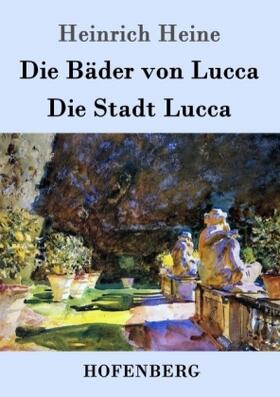 Heinrich Heine

Die Bäder von Lucca

Die Stadt Lucca

HOFENBERG